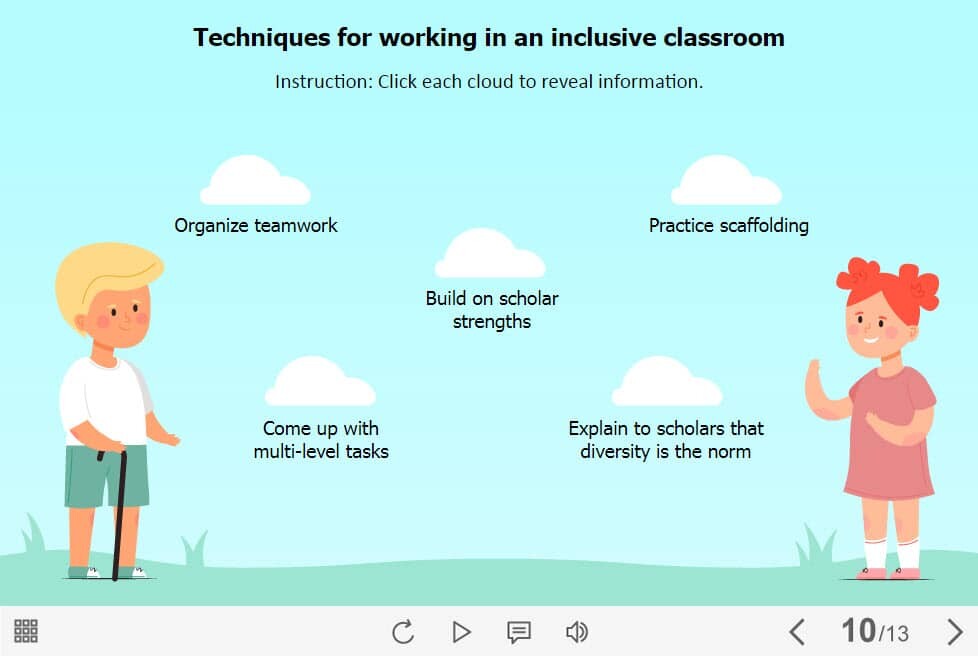 Techniques for working in an inclusive classroom

Instruction: Click each cloud to reveal information.

Organize teamwork

Practice scaffolding

Build on scholar strengths

Come up with multi-level tasks

Explain to scholars that diversity is the norm

10/13